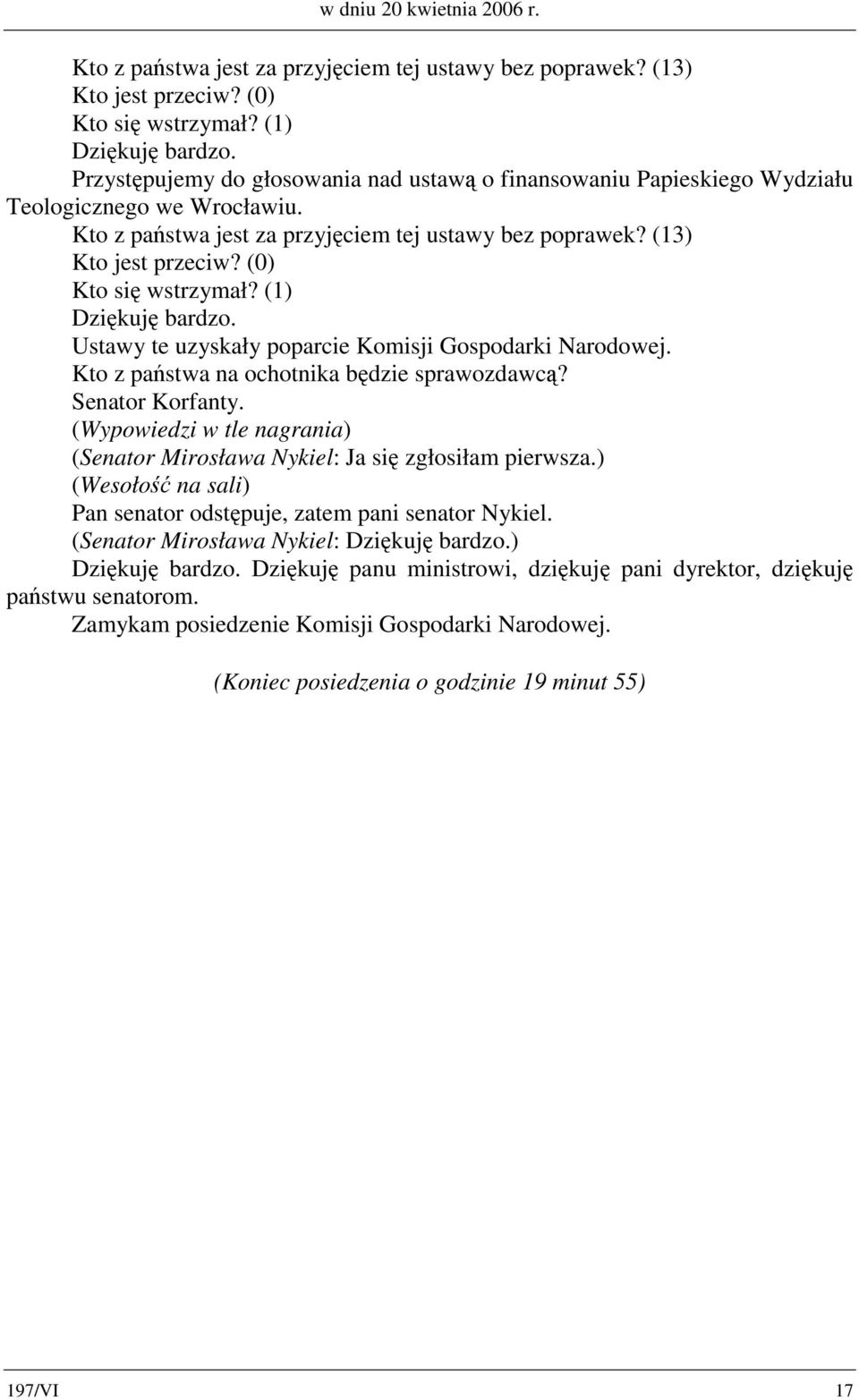 w dniu 20 kwietnia 2006 r.

Kto z państwa jest za przyjęciem tej ustawy bez poprawek? (13)
Kto jest przeciw? (0)
Kto się wstrzymał? (1)
Dziękuję bardzo.
Przystępujemy do głosowania nad ustawą o finansowaniu Papieskiego Wydziału Teologicznego we Wrocławiu.
Kto z państwa jest za przyjęciem tej ustawy bez poprawek? (13)
Kto jest przeciw? (0)
Kto się wstrzymał? (1)
Dziękuję bardzo.
Ustawy te uzyskały poparcie Komisji Gospodarki Narodowej.
Kto z państwa na ochotnika będzie sprawozdawcą?
Senator Korfanty.
(Wypowiedzi w tle nagrania)
(Senator Mirosława Nykiel: Ja się zgłosiłam pierwsza.)
(Wesołość na sali)
Pan senator odstępuje, zatem pani senator Nykiel.
(Senator Mirosława Nykiel: Dziękuję bardzo.)
Dziękuję bardzo. Dziękuję panu ministrowi, dziękuję pani dyrektor, dziękuję państwu senatorom.
Zamykam posiedzenie Komisji Gospodarki Narodowej.

(Koniec posiedzenia o godzinie 19 minut 55)

197/VI 17